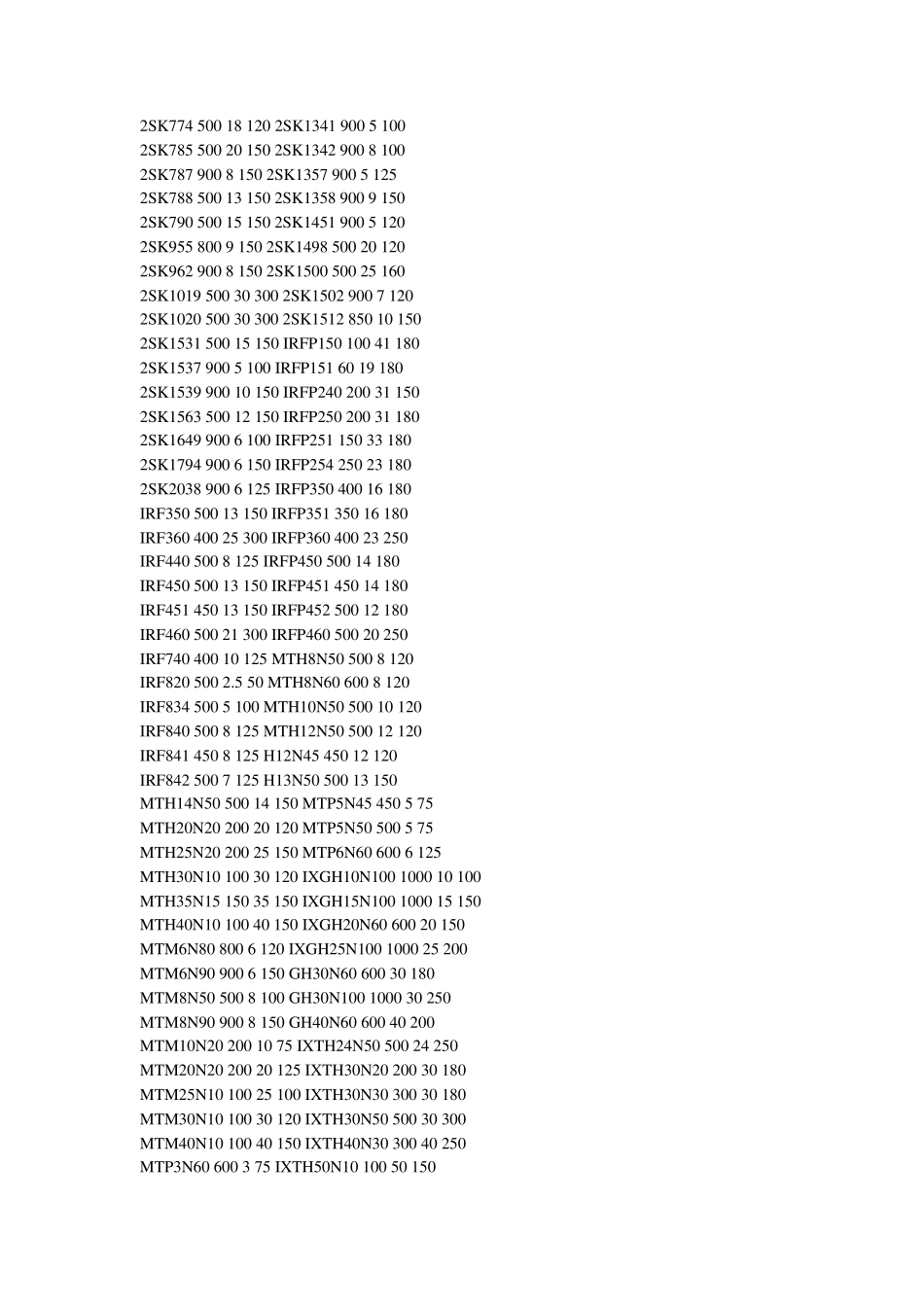 2SK774 500 18 120 2SK1341 900 5 100
2SK785 500 20 150 2SK1342 900 8 100
2SK787 900 8 150 2SK1357 900 5 125
2SK788 500 13 150 2SK1358 900 9 150
2SK790 500 15 150 2SK1451 900 5 120
2SK955 800 9 150 2SK1498 500 20 120
2SK962 900 8 150 2SK1500 500 25 160
2SK1019 500 30 300 2SK1502 900 7 120
2SK1020 500 30 300 2SK1512 850 10 150
2SK1531 500 15 150 IRFP150 100 41 180
2SK1537 900 5 100 IRFP151 60 19 180
2SK1539 900 10 150 IRFP240 200 31 150
2SK1563 500 12 150 IRFP250 200 31 180
2SK1649 900 6 100 IRFP251 150 33 180
2SK1794 900 6 150 IRFP254 250 23 180
2SK2038 900 6 125 IRFP350 400 16 180
IRF350 500 13 150 IRFP351 350 16 180
IRF360 400 25 300 IRFP360 400 23 250
IRF440 500 8 125 IRFP450 500 14 180
IRF450 500 13 150 IRFP451 450 14 180
IRF451 450 13 150 IRFP452 500 12 180
IRF460 500 21 300 IRFP460 500 20 250
IRF740 400 10 125 MTH8N50 500 8 120
IRF820 500 2.5 50 MTH8N60 600 8 120
IRF834 500 5 100 MTH10N50 500 10 120
IRF840 500 8 125 MTH12N50 500 12 120
IRF841 450 8 125 H12N45 450 12 120
IRF842 500 7 125 H13N50 500 13 150
MTH14N50 500 14 150 MTP5N45 450 5 75
MTH20N20 200 20 120 MTP5N50 500 5 75
MTH25N20 200 25 150 MTP6N60 600 6 125
MTH30N10 100 30 120 IXGH10N100 1000 10 100
MTH35N15 150 35 150 IXGH15N100 1000 15 150
MTH40N10 100 40 150 IXGH20N60 600 20 150
MTM6N80 800 6 120 IXGH25N100 1000 25 200
MTM6N90 900 6 150 GH30N60 600 30 180
MTM8N50 500 8 100 GH30N100 1000 30 250
MTM8N90 900 8 150 GH40N60 600 40 200
MTM10N20 200 10 75 IXTH24N50 500 24 250
MTM20N20 200 20 125 IXTH30N20 200 30 180
MTM25N10 100 25 100 IXTH30N30 300 30 180
MTM30N10 100 30 120 IXTH30N50 500 30 300
MTM40N10 100 40 150 IXTH40N30 300 40 250
MTP3N60 600 3 75 IXTH50N10 100 50 150